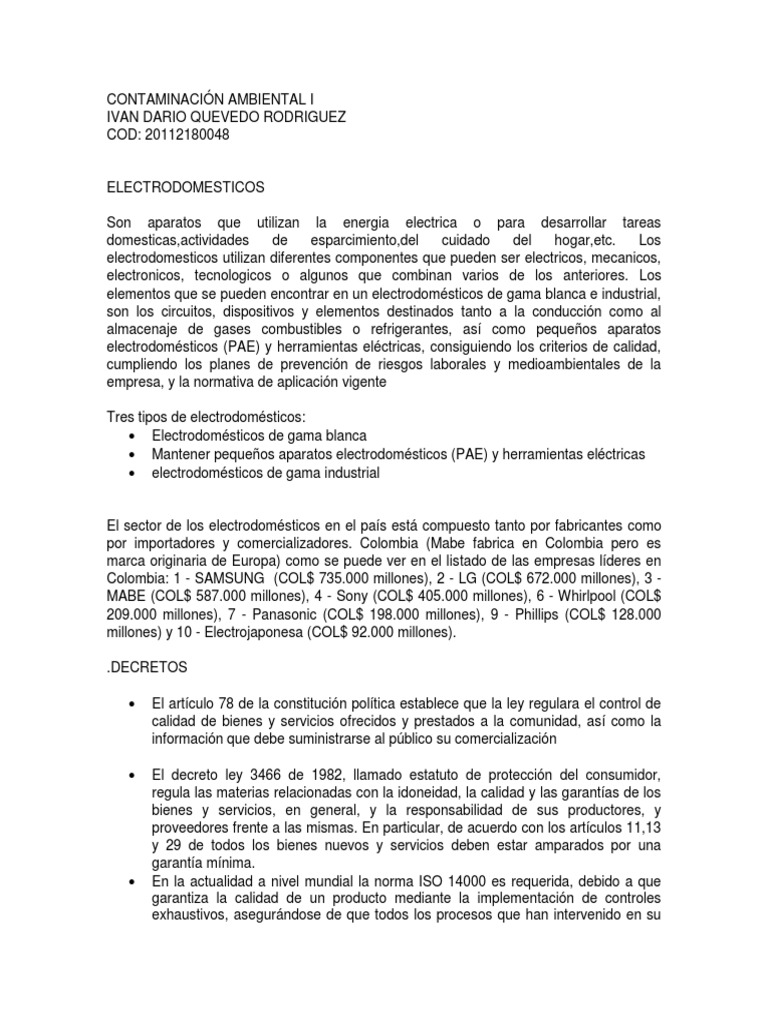 CONTAMINACIÓN AMBIENTAL I
IVAN DARIO QUEVEDO RODRIGUEZ
COD: 20112180048

ELECTRODOMESTICOS

Son aparatos que utilizan la energia electrica o para desarrollar tareas domesticas,actividades de esparcimiento,del cuidado del hogar,etc. Los electrodomesticos utilizan diferentes componentes que pueden ser electricos, mecanicos, electronicos, tecnologicos o algunos que combinan varios de los anteriores. Los elementos que se pueden encontrar en un electrodomésticos de gama blanca e industrial, son los circuitos, dispositivos y elementos destinados tanto a la conducción como al almacenaje de gases combustibles o refrigerantes, así como pequeños aparatos electrodomésticos (PAE) y herramientas eléctricas, consiguiendo los criterios de calidad, cumpliendo los planes de prevención de riesgos laborales y medioambientales de la empresa, y la normativa de aplicación vigente

Tres tipos de electrodomésticos:
• Electrodomésticos de gama blanca
• Mantener pequeños aparatos electrodomésticos (PAE) y herramientas eléctricas
• electrodomésticos de gama industrial

El sector de los electrodomésticos en el país está compuesto tanto por fabricantes como por importadores y comercializadores. Colombia (Mabe fabrica en Colombia pero es marca originaria de Europa) como se puede ver en el listado de las empresas líderes en Colombia: 1 - SAMSUNG (COL$ 735.000 millones), 2 - LG (COL$ 672.000 millones), 3 - MABE (COL$ 587.000 millones), 4 - Sony (COL$ 405.000 millones), 6 - Whirlpool (COL$ 209.000 millones), 7 - Panasonic (COL$ 198.000 millones), 9 - Phillips (COL$ 128.000 millones) y 10 - Electrojaponesa (COL$ 92.000 millones).

.DECRETOS

• El artículo 78 de la constitución política establece que la ley regulara el control de calidad de bienes y servicios ofrecidos y prestados a la comunidad, así como la información que debe suministrarse al público su comercialización

• El decreto ley 3466 de 1982, llamado estatuto de protección del consumidor, regula las materias relacionadas con la idoneidad, la calidad y las garantías de los bienes y servicios, en general, y la responsabilidad de sus productores, y proveedores frente a las mismas. En particular, de acuerdo con los artículos 11,13 y 29 de todos los bienes nuevos y servicios deben estar amparados por una garantía mínima.
• En la actualidad a nivel mundial la norma ISO 14000 es requerida, debido a que garantiza la calidad de un producto mediante la implementación de controles exhaustivos, asegurándose de que todos los procesos que han intervenido en su